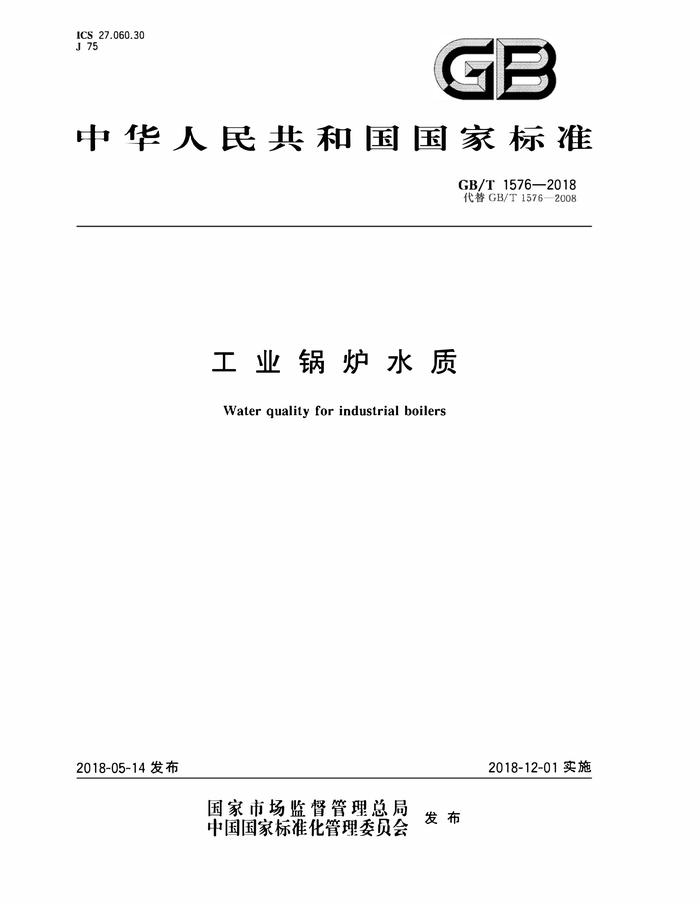 ICS 27.060.30
J 75

GB

中华人民共和国国家标准

GB/T 1576—2018
代替 GB/T 1576—2008

工业锅炉水质

Water quality for industrial boilers

2018-05-14 发布

2018-12-01 实施

国家市场监督管理总局
中国国家标准化管理委员会
发布